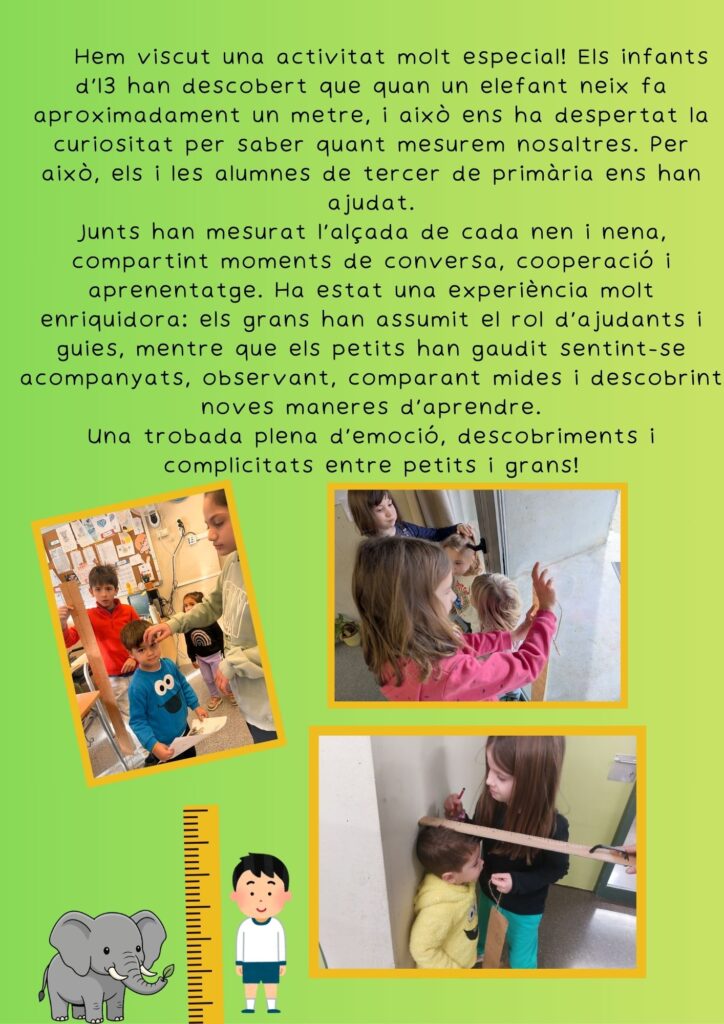 Hem viscut una activitat molt especial! Els infants d'I3 han descobert que quan un elefant neix fa aproximadament un metre, i això ens ha despertat la curiositat per saber quant mesurem nosaltres. Per això, els i les alumnes de tercer de primària ens han ajudat.

Junts han mesurat l'alçada de cada nen i nena, compartint moments de conversa, cooperació i aprenentatge. Ha estat una experiència molt enriquidora: els grans han assumit el rol d'ajudants i guies, mentre que els petits han gaudit sentint-se acompanyats, observant, comparant mides i descobrint noves maneres d'aprendre.

Una trobada plena d'emoció, descobriments i complicitats entre petits i grans!